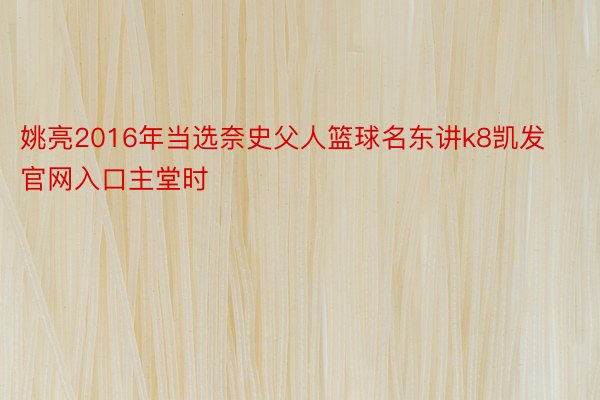 姚亮2016年当选奈史父人篮球名东讲k8凯发官网入口主堂时